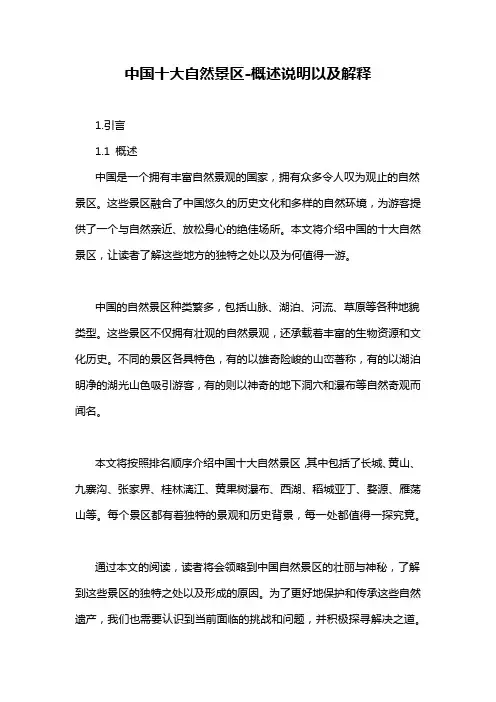 中国十大自然景区-概述说明以及解释

1.引言

1.1 概述

中国是一个拥有丰富自然景观的国家，拥有众多令人叹为观止的自然景区。这些景区融合了中国悠久的历史文化和多样的自然环境，为游客提供了一个与自然亲近、放松身心的绝佳场所。本文将介绍中国的十大自然景区，让读者了解这些地方的独特之处以及为何值得一游。

中国的自然景区种类繁多，包括山脉、湖泊、河流、草原等各种地貌类型。这些景区不仅拥有壮观的自然景观，还承载着丰富的生物资源和文化历史。不同的景区各具特色，有的以雄奇险峻的山峦著称，有的以湖泊明净的湖光山色吸引游客，有的则以神奇的地下洞穴和瀑布等自然奇观而闻名。

本文将按照排名顺序介绍中国十大自然景区，其中包括了长城、黄山、九寨沟、张家界、桂林漓江、黄果树瀑布、西湖、稻城亚丁、婺源、雁荡山等。每个景区都有着独特的景观和历史背景，每一处都值得一探究竟。

通过本文的阅读，读者将会领略到中国自然景区的壮丽与神秘，了解到这些景区的独特之处以及形成的原因。为了更好地保护和传承这些自然遗产，我们也需要认识到当前面临的挑战和问题，并积极探寻解决之道。